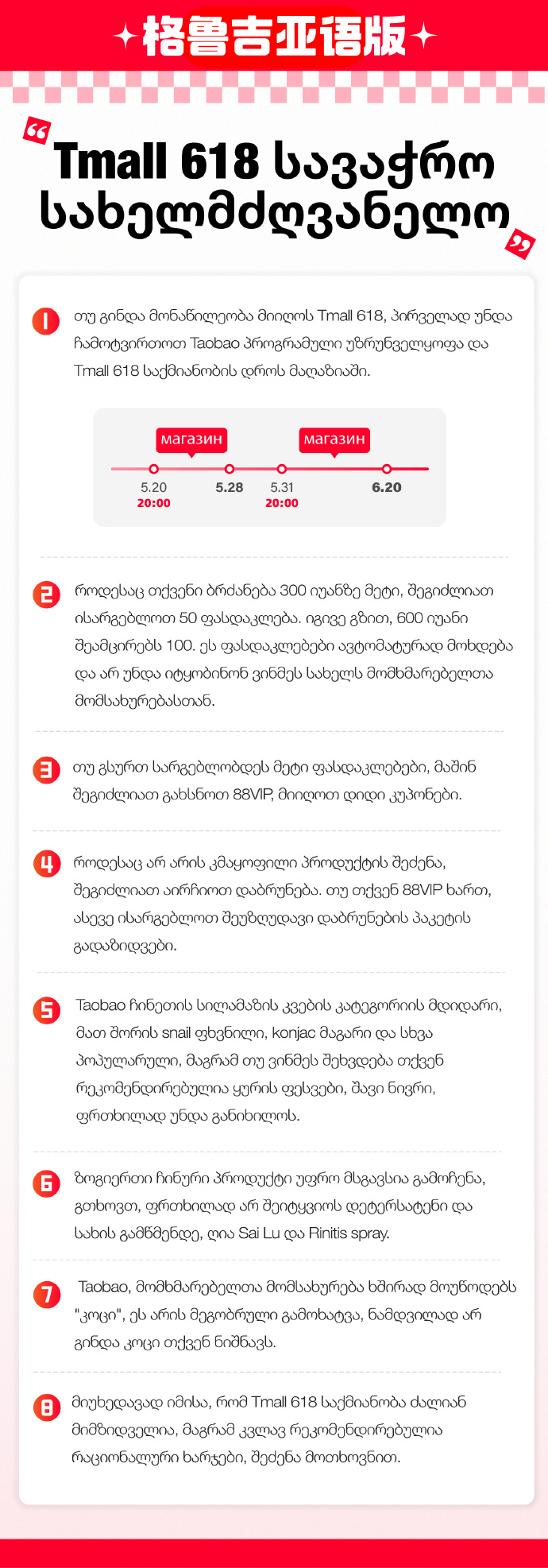 格鲁吉亚语版

Tmall 618 სავაჭრო სახელმძღვანელო

1 თუ გინდა მონაწილეობა მიიღოს Tmall 618, პირველად უნდა ჩამოტვირთოთ Taobao პროგრამული უზრუნველყოფა და Tmall 618 საქმიანობის დროს მაღაზიაში.

магазин магазин
5.20 20:00
5.28
5.31 20:00
6.20

2 როდესაც თქვენი ბრძანება 300 იუანზე მეტი, შეგიძლიათ ისარგებლოთ 50 ფასდაკლება. იგივე გზით, 600 იუანი შეამცირებს 100. ეს ფასდაკლებები ავტომატურად მოხდება და არ უნდა იტყობინონ ვინმეს სახელს მომხმარებელთა მომსახურებასთან.

3 თუ გსურთ სარგებლობდეს მეტი ფასდაკლებები, მაშინ შეგიძლიათ გახსნოთ 88VIP, მიიღოთ დიდი კუპონები.

4 როდესაც არ არის კმაყოფილი პროდუქტის შეძენა, შეგიძლიათ აირჩიოთ დაბრუნება. თუ თქვენ 88VIP ხართ, ასევე ისარგებლოთ შეუზღუდავი დაბრუნების პაკეტის გადაზიდვები.

5 Taobao ჩინეთის სილამაზის კვების კატეგორიის მდიდარი, მათ შორის snail ფხვნილი, konjac მაგარი და სხვა პოპულარული, მაგრამ თუ ვინმეს შეხვდება თქვენ რეკომენდირებულია ყურის ფესვები, შავი ნივრი, ფრთხილად უნდა განიხილოს.

6 ზოგიერთი ჩინური პროდუქტი უფრო მსგავსია გამოჩენა, გთხოვთ, ფრთხილად არ შეიტყვიოს დეტერსატენი და სახის გამწმენდე, ღია Sai Lu და Rinitis spray.

7 Taobao, მომხმარებელთა მომსახურება ხშირად მოუწოდებს "კოცი", ეს არის მეგობრული გამოხატვა, ნამდვილად არ გინდა კოცი თქვენ ნიშნავს.

8 მიუხედავად იმისა, რომ Tmall 618 საქმიანობა ძალიან მიმზიდველია, მაგრამ კვლავ რეკომენდირებულია რაციონალური ხარჯები, შეძენა მოთხოვნით.